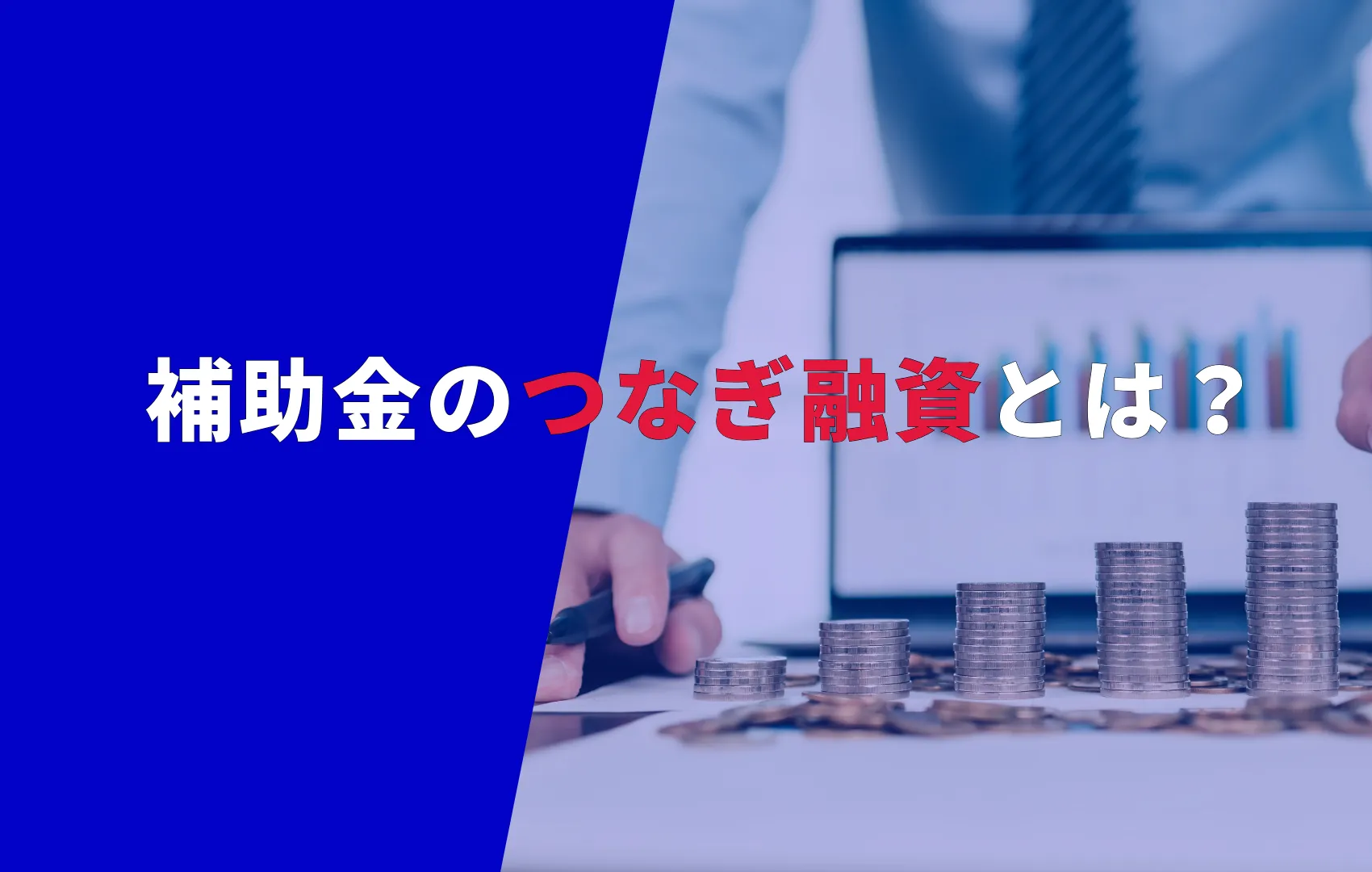 補助金のつなぎ融資とは？